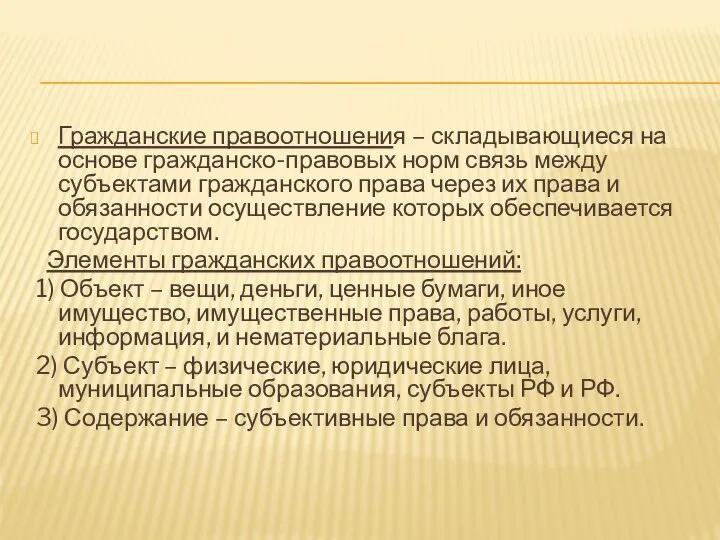 Гражданские правоотношения – складывающиеся на основе гражданско-правовых норм связь между субъектами гражданского права через их права и обязанности осуществление которых обеспечивается государством.

Элементы гражданских правоотношений:

1) Объект – вещи, деньги, ценные бумаги, иное имущество, имущественные права, работы, услуги, информация, и нематериальные блага.

2) Субъект – физические, юридические лица, муниципальные образования, субъекты РФ и РФ.

3) Содержание – субъективные права и обязанности.